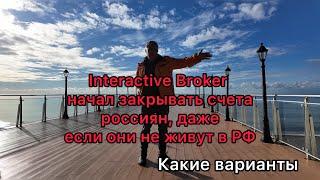 Interactive Broker
начал закрывать счета
россиян, даже
если они не живут в РФ

Какие варианты